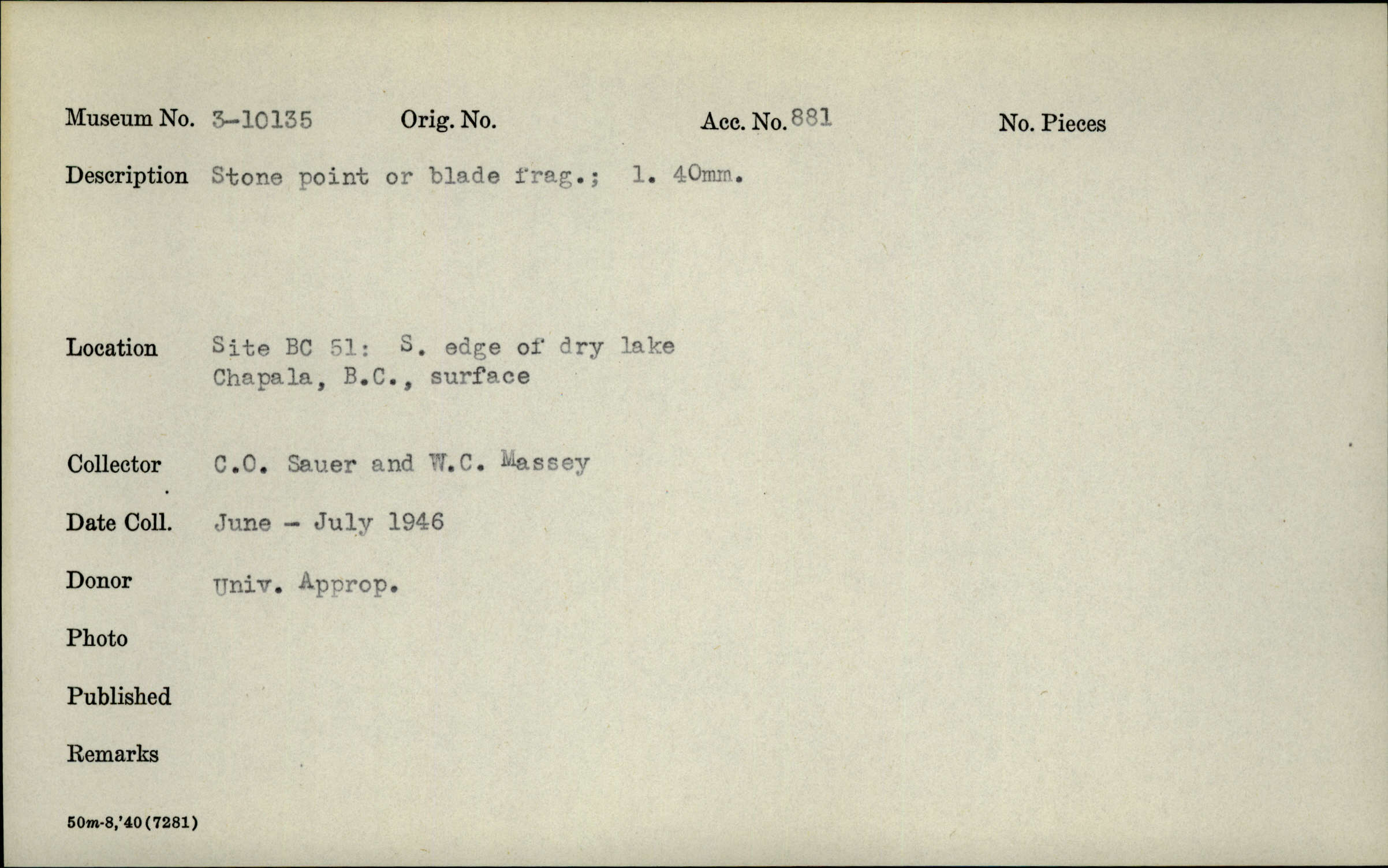 Museum No. 3-10135   Orig. No.   Acc. No. 881   No. Pieces

Description Stone point or blade frag.; l. 40mm.

Location Site BC 51: S. edge of dry lake Chapala, B.C., surface

Collector C.O. Sauer and W.C. Massey

Date Coll. June - July 1946

Donor Univ. Approp.

Photo

Published

Remarks

50m-8,'40(7281)